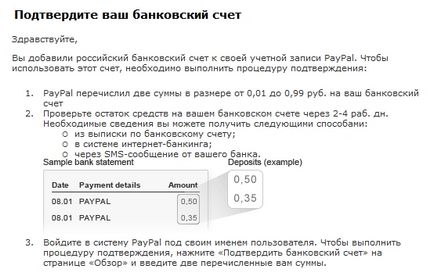 Подтвердите ваш банковский счет

Здравствуйте,

Вы добавили российский банковский счет к своей учетной записи PayPal. Чтобы использовать этот счет, необходимо выполнить процедуру подтверждения:

1. PayPal перечислил две суммы в размере от 0,01 до 0,99 руб. на ваш банковский счет
2. Проверьте остаток средств на вашем банковском счете через 2-4 раб. дн. Необходимые сведения вы можете получить следующими способами:
   ○ из выписки по банковскому счету;
   ○ в системе интернет-банкинга;
   ○ через SMS-сообщение от вашего банка.

Sample bank statement

| Date | Payment details | Amount |
|---|---|---|
| 08.01 | PAYPAL | 0,50 |
| 08.01 | PAYPAL | 0,35 |

Deposits (example)

0,50
0,35

3. Войдите в систему PayPal под своим именем пользователя. Чтобы выполнить процедуру подтверждения, нажмите «Подтвердить банковский счет» на странице «Обзор» и введите две перечисленные вам суммы.